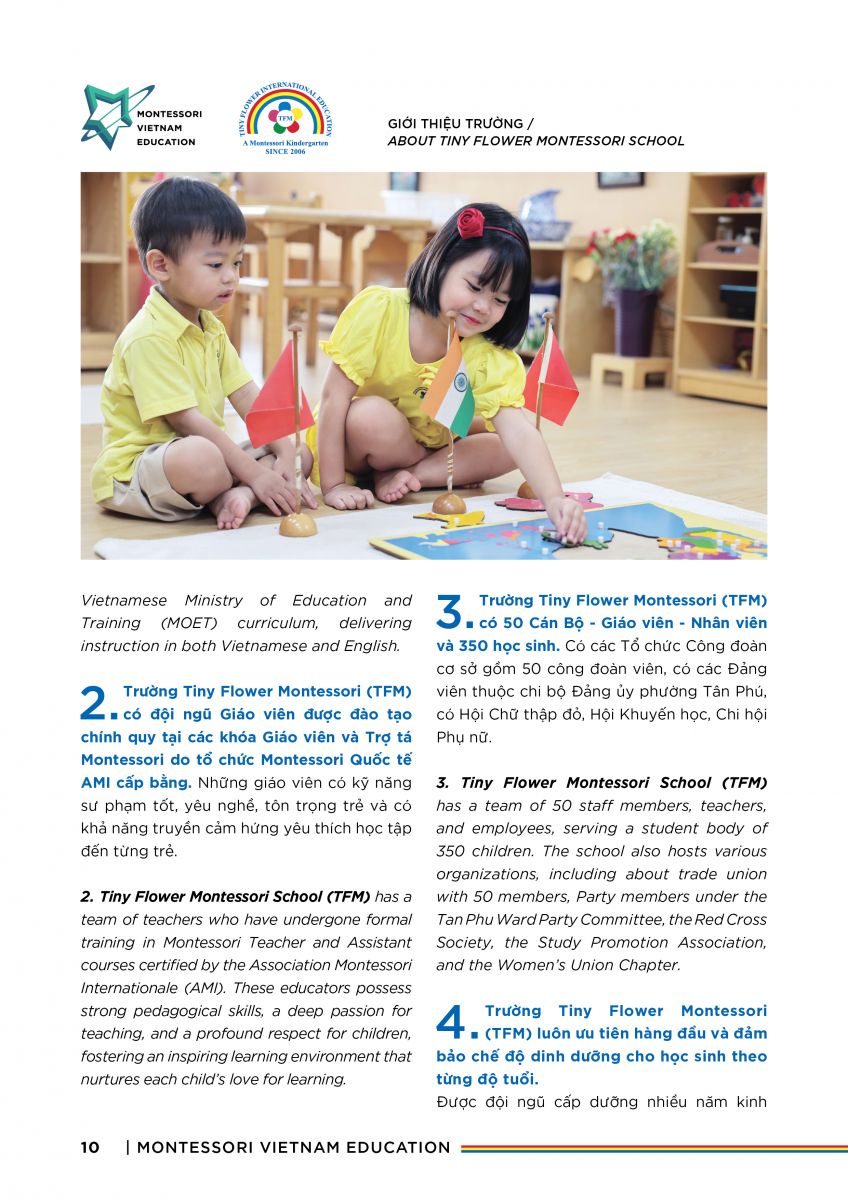 MONTESSORI VIETNAM EDUCATION

TINY FLOWER INTERNATIONAL EDUCATION
TFM
A Montessori Kindergarten
SINCE 2006

GIỚI THIỆU TRƯỜNG /
ABOUT TINY FLOWER MONTESSORI SCHOOL

Vietnamese Ministry of Education and Training (MOET) curriculum, delivering instruction in both Vietnamese and English.

2. Trường Tiny Flower Montessori (TFM) có đội ngũ Giáo viên được đào tạo chính quy tại các khóa Giáo viên và Trợ tá Montessori do tổ chức Montessori Quốc tế AMI cấp bằng. Những giáo viên có kỹ năng sư phạm tốt, yêu nghề, tôn trọng trẻ và có khả năng truyền cảm hứng yêu thích học tập đến từng trẻ.

2. Tiny Flower Montessori School (TFM) has a team of teachers who have undergone formal training in Montessori Teacher and Assistant courses certified by the Association Montessori Internationale (AMI). These educators possess strong pedagogical skills, a deep passion for teaching, and a profound respect for children, fostering an inspiring learning environment that nurtures each child's love for learning.

3. Trường Tiny Flower Montessori (TFM) có 50 Cán Bộ - Giáo viên - Nhân viên và 350 học sinh. Có các Tổ chức Công đoàn cơ sở gồm 50 công đoàn viên, có các Đảng viên thuộc chi bộ Đảng ủy phường Tân Phú, có Hội Chữ thập đỏ, Hội Khuyến học, Chi hội Phụ nữ.

3. Tiny Flower Montessori School (TFM) has a team of 50 staff members, teachers, and employees, serving a student body of 350 children. The school also hosts various organizations, including about trade union with 50 members, Party members under the Tan Phu Ward Party Committee, the Red Cross Society, the Study Promotion Association, and the Women's Union Chapter.

4. Trường Tiny Flower Montessori (TFM) luôn ưu tiên hàng đầu và đảm bảo chế độ dinh dưỡng cho học sinh theo từng độ tuổi.
Được đội ngũ cấp dưỡng nhiều năm kinh

10 | MONTESSORI VIETNAM EDUCATION